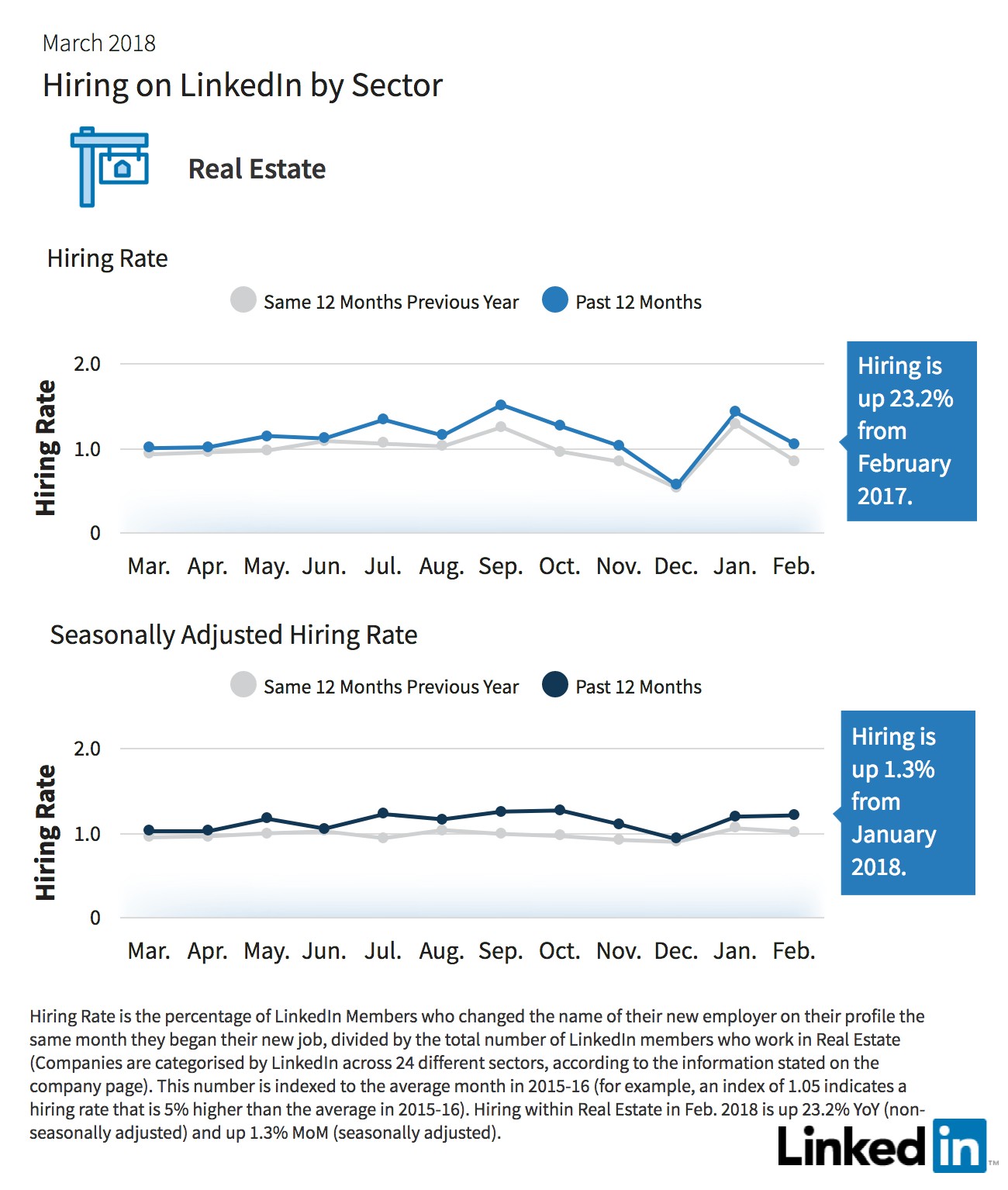 March 2018

Hiring on LinkedIn by Sector

Real Estate

Hiring Rate

Same 12 Months Previous Year  Past 12 Months

Hiring Rate

2.0
1.0
0

Mar. Apr. May. Jun. Jul. Aug. Sep. Oct. Nov. Dec. Jan. Feb.

Hiring is up 23.2% from February 2017.

Seasonally Adjusted Hiring Rate

Same 12 Months Previous Year  Past 12 Months

Hiring Rate

2.0
1.0
0

Mar. Apr. May. Jun. Jul. Aug. Sep. Oct. Nov. Dec. Jan. Feb.

Hiring is up 1.3% from January 2018.

Hiring Rate is the percentage of LinkedIn Members who changed the name of their new employer on their profile the same month they began their new job, divided by the total number of LinkedIn members who work in Real Estate (Companies are categorised by LinkedIn across 24 different sectors, according to the information stated on the company page). This number is indexed to the average month in 2015-16 (for example, an index of 1.05 indicates a hiring rate that is 5% higher than the average in 2015-16). Hiring within Real Estate in Feb. 2018 is up 23.2% YoY (non-seasonally adjusted) and up 1.3% MoM (seasonally adjusted).

Linked in ™